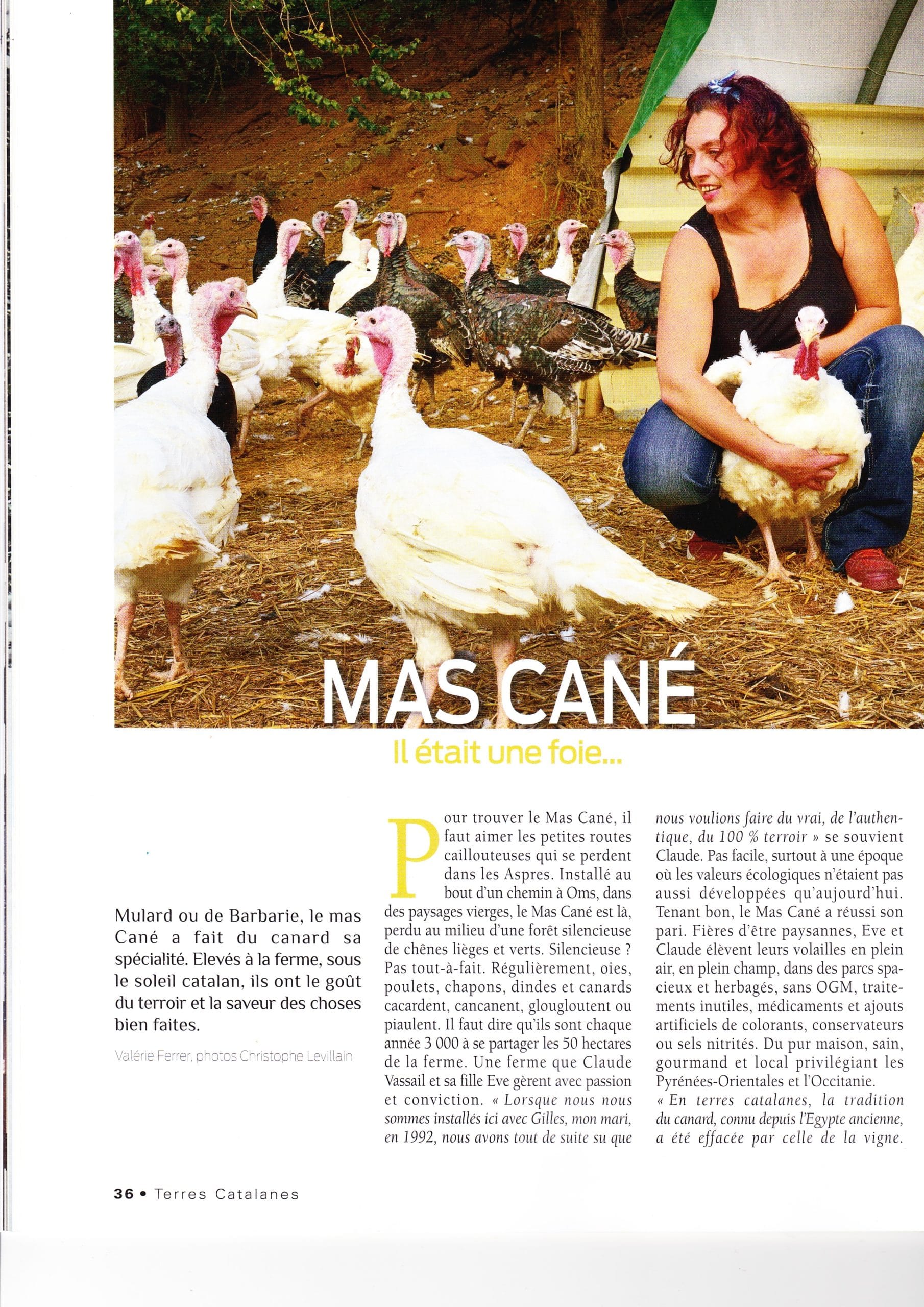 MAS CANÉ

Il était une foie...

Mulard ou de Barbarie, le mas Cané a fait du canard sa spécialité. Elevés à la ferme, sous le soleil catalan, ils ont le goût du terroir et la saveur des choses bien faites.

Valérie Ferrer, photos Christophe Levillain

Pour trouver le Mas Cané, il faut aimer les petites routes caillouteuses qui se perdent dans les Aspres. Installé au bout d'un chemin à Oms, dans des paysages vierges, le Mas Cané est là, perdu au milieu d'une forêt silencieuse de chênes lièges et verts. Silencieuse ? Pas tout-à-fait. Régulièrement, oies, poulets, chapons, dindes et canards cacardent, cancanent, glougloutent ou piaulent. Il faut dire qu'ils sont chaque année 3 000 à se partager les 50 hectares de la ferme. Une ferme que Claude Vassail et sa fille Eve gèrent avec passion et conviction. « Lorsque nous nous sommes installés ici avec Gilles, mon mari, en 1992, nous avons tout de suite su que nous voulions faire du vrai, de l'authentique, du 100 % terroir » se souvient Claude. Pas facile, surtout à une époque où les valeurs écologiques n'étaient pas aussi développées qu'aujourd'hui. Tenant bon, le Mas Cané a réussi son pari. Fières d'être paysannes, Eve et Claude élèvent leurs volailles en plein air, en plein champ, dans des parcs spacieux et herbagés, sans OGM, traitements inutiles, médicaments et ajouts artificiels de colorants, conservateurs ou sels nitrités. Du pur maison, sain, gourmand et local privilégiant les Pyrénées-Orientales et l'Occitanie.
« En terres catalanes, la tradition du canard, connu depuis l'Egypte ancienne, a été effacée par celle de la vigne.

36 • Terres Catalanes